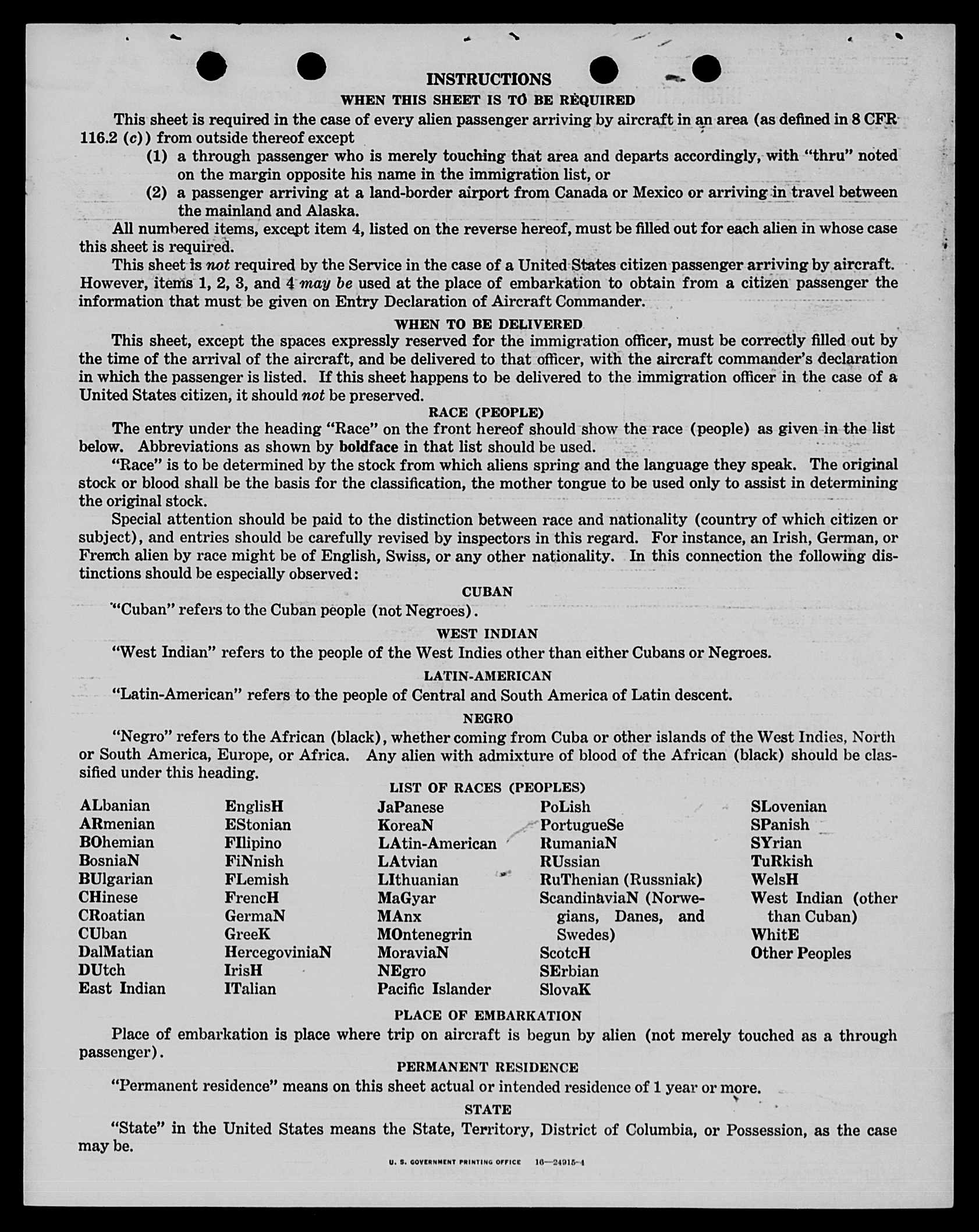 INSTRUCTIONS

WHEN THIS SHEET IS TO BE REQUIRED

This sheet is required in the case of every alien passenger arriving by aircraft in an area (as defined in 8 CFR 116.2 (c)) from outside thereof except

(1) a through passenger who is merely touching that area and departs accordingly, with "thru" noted on the margin opposite his name in the immigration list, or

(2) a passenger arriving at a land-border airport from Canada or Mexico or arriving in travel between the mainland and Alaska.

All numbered items, except item 4, listed on the reverse hereof, must be filled out for each alien in whose case this sheet is required.

This sheet is not required by the Service in the case of a United States citizen passenger arriving by aircraft. However, items 1, 2, 3, and 4 may be used at the place of embarkation to obtain from a citizen passenger the information that must be given on Entry Declaration of Aircraft Commander.

WHEN TO BE DELIVERED

This sheet, except the spaces expressly reserved for the immigration officer, must be correctly filled out by the time of the arrival of the aircraft, and be delivered to that officer, with the aircraft commander's declaration in which the passenger is listed. If this sheet happens to be delivered to the immigration officer in the case of a United States citizen, it should not be preserved.

RACE (PEOPLE)

The entry under the heading "Race" on the front hereof should show the race (people) as given in the list below. Abbreviations as shown by boldface in that list should be used.

"Race" is to be determined by the stock from which aliens spring and the language they speak. The original stock or blood shall be the basis for the classification, the mother tongue to be used only to assist in determining the original stock.

Special attention should be paid to the distinction between race and nationality (country of which citizen or subject), and entries should be carefully revised by inspectors in this regard. For instance, an Irish, German, or French alien by race might be of English, Swiss, or any other nationality. In this connection the following distinctions should be especially observed:

CUBAN

"Cuban" refers to the Cuban people (not Negroes).

WEST INDIAN

"West Indian" refers to the people of the West Indies other than either Cubans or Negroes.

LATIN-AMERICAN

"Latin-American" refers to the people of Central and South America of Latin descent.

NEGRO

"Negro" refers to the African (black), whether coming from Cuba or other islands of the West Indies, North or South America, Europe, or Africa. Any alien with admixture of blood of the African (black) should be classified under this heading.

LIST OF RACES (PEOPLES)

ALbanian
ARmenian
BOhemian
BosniaN
BUlgarian
CHinese
CRoatian
CUban
DalMatian
DUtch
East Indian

EnglisH
EStonian
FIlipino
FiNnish
FLemish
FrencH
GermaN
GreeK
HercegoviniaN
IrisH
ITalian

JaPanese
KoreaN
LAtin-American
LAtvian
LIthuanian
MaGyar
MAnx
MOntenegrin
MoraviaN
NEgro
Pacific Islander

PoLish
PortugueSe
RumaniaN
RUssian
RuThenian (Russniak)
ScandinaviaN (Norwegians, Danes, and Swedes)
ScotcH
SErbian
SlovaK

SLovenian
SPanish
SYrian
TuRkish
WelsH
West Indian (other than Cuban)
WhitE
Other Peoples

PLACE OF EMBARKATION

Place of embarkation is place where trip on aircraft is begun by alien (not merely touched as a through passenger).

PERMANENT RESIDENCE

"Permanent residence" means on this sheet actual or intended residence of 1 year or more.

STATE

"State" in the United States means the State, Territory, District of Columbia, or Possession, as the case may be.

U. S. GOVERNMENT PRINTING OFFICE 16—24915-4